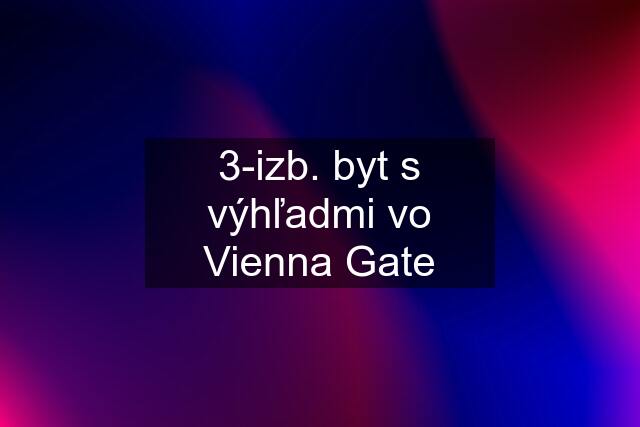 3-izb. byt s výhľadmi vo Vienna Gate